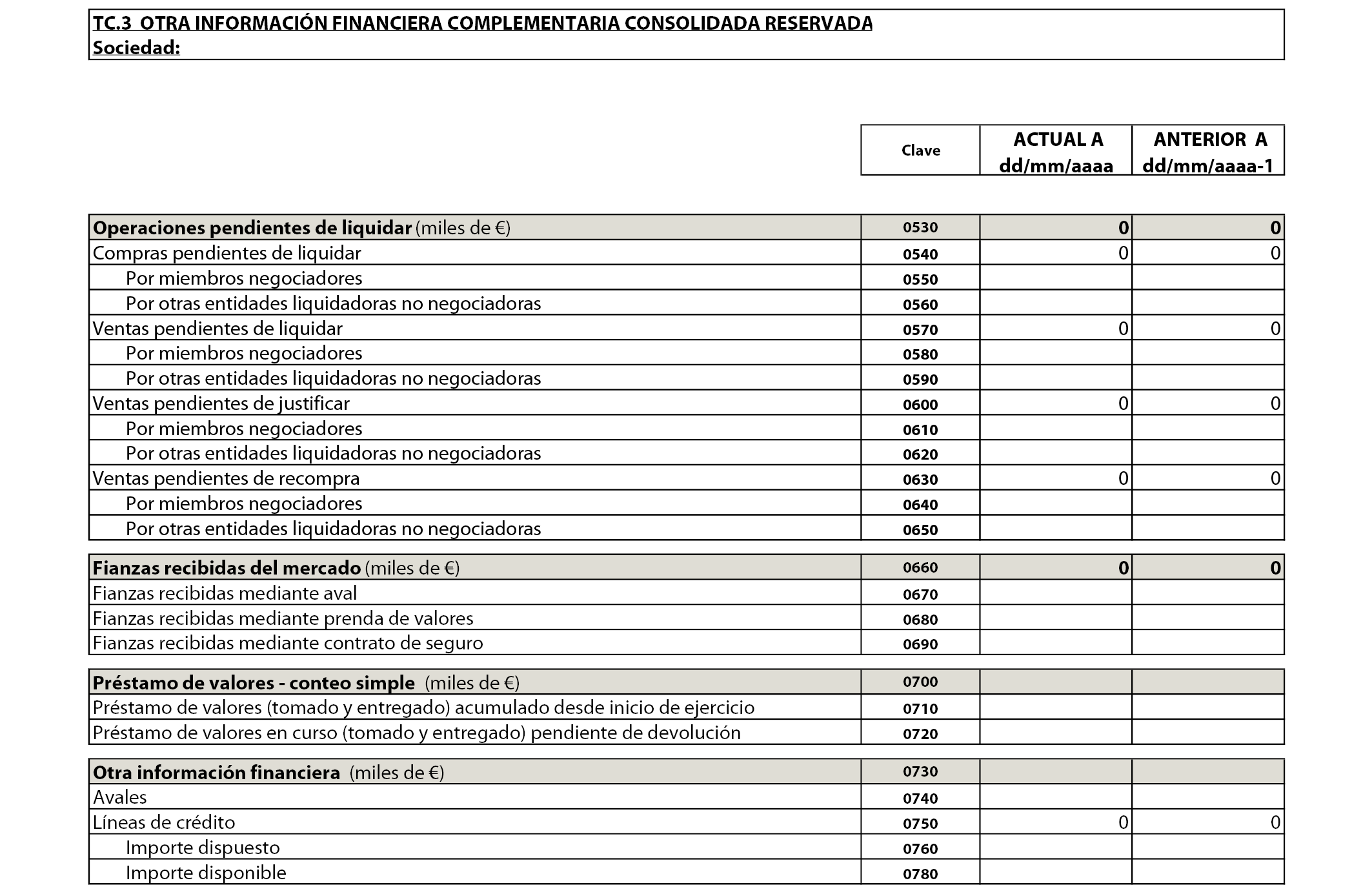 TC.3 OTRA INFORMACIÓN FINANCIERA COMPLEMENTARIA CONSOLIDADA RESERVADA
Sociedad:

| | Clave | ACTUAL A dd/mm/aaaa | ANTERIOR A dd/mm/aaaa-1 |
|---|---|---|---|
| **Operaciones pendientes de liquidar** (miles de €) | 0530 | 0 | 0 |
| Compras pendientes de liquidar | 0540 | 0 | 0 |
| Por miembros negociadores | 0550 | | |
| Por otras entidades liquidadoras no negociadoras | 0560 | | |
| Ventas pendientes de liquidar | 0570 | 0 | 0 |
| Por miembros negociadores | 0580 | | |
| Por otras entidades liquidadoras no negociadoras | 0590 | | |
| Ventas pendientes de justificar | 0600 | 0 | 0 |
| Por miembros negociadores | 0610 | | |
| Por otras entidades liquidadoras no negociadoras | 0620 | | |
| Ventas pendientes de recompra | 0630 | 0 | 0 |
| Por miembros negociadores | 0640 | | |
| Por otras entidades liquidadoras no negociadoras | 0650 | | |

| | | | |
|---|---|---|---|
| **Fianzas recibidas del mercado** (miles de €) | 0660 | 0 | 0 |
| Fianzas recibidas mediante aval | 0670 | | |
| Fianzas recibidas mediante prenda de valores | 0680 | | |
| Fianzas recibidas mediante contrato de seguro | 0690 | | |

| | | | |
|---|---|---|---|
| **Préstamo de valores - conteo simple** (miles de €) | 0700 | | |
| Préstamo de valores (tomado y entregado) acumulado desde inicio de ejercicio | 0710 | | |
| Préstamo de valores en curso (tomado y entregado) pendiente de devolución | 0720 | | |

| | | | |
|---|---|---|---|
| **Otra información financiera** (miles de €) | 0730 | | |
| Avales | 0740 | | |
| Líneas de crédito | 0750 | 0 | 0 |
| Importe dispuesto | 0760 | | |
| Importe disponible | 0780 | | |